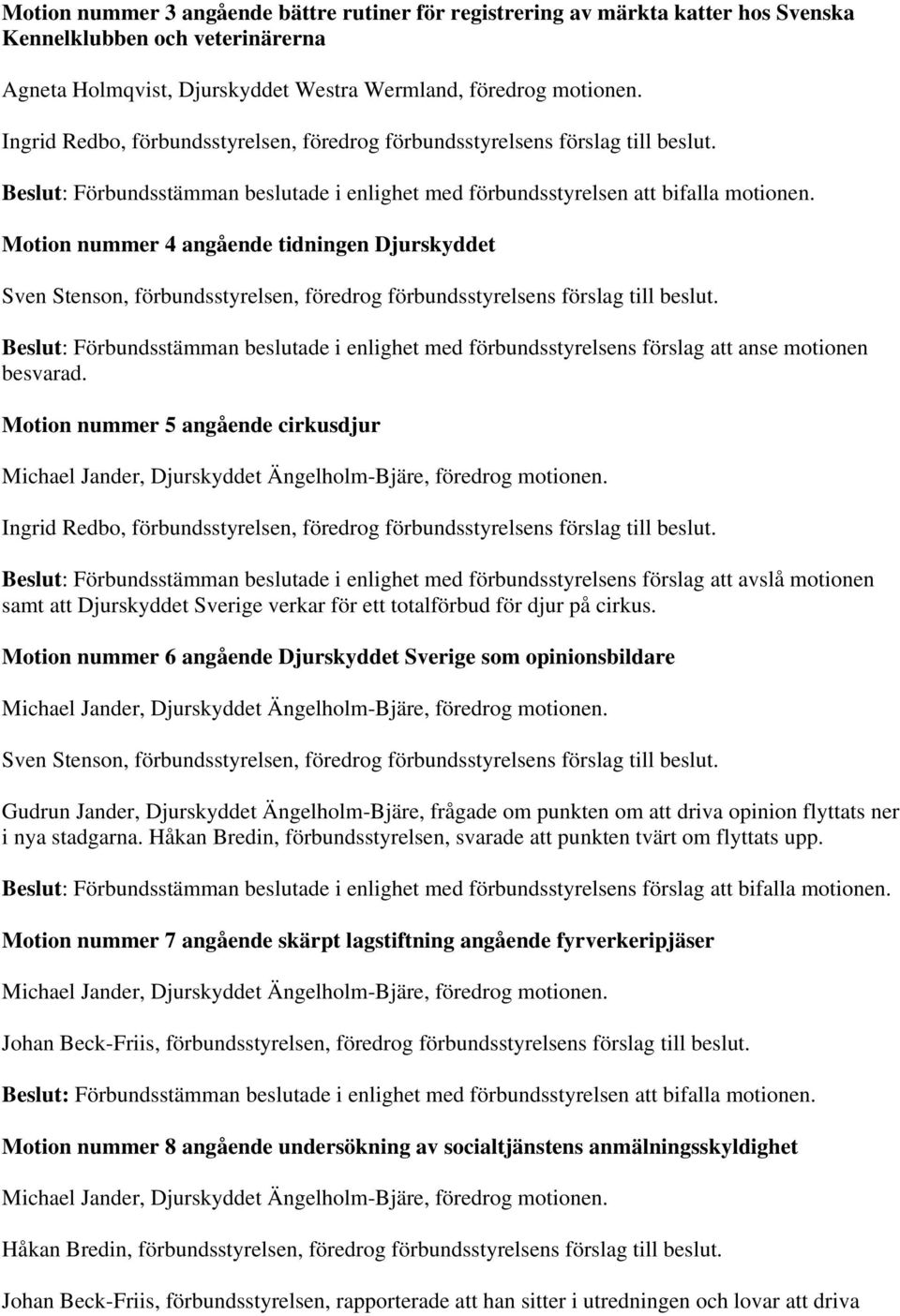 Motion nummer 3 angående bättre rutiner för registrering av märkta katter hos Svenska Kennelklubben och veterinärerna

Agneta Holmqvist, Djurskyddet Westra Wermland, föredrog motionen.

Ingrid Redbo, förbundsstyrelsen, föredrog förbundsstyrelsens förslag till beslut.

Beslut: Förbundsstämman beslutade i enlighet med förbundsstyrelsen att bifalla motionen.

Motion nummer 4 angående tidningen Djurskyddet

Sven Stenson, förbundsstyrelsen, föredrog förbundsstyrelsens förslag till beslut.

Beslut: Förbundsstämman beslutade i enlighet med förbundsstyrelsens förslag att anse motionen besvarad.

Motion nummer 5 angående cirkusdjur

Michael Jander, Djurskyddet Ängelholm-Bjäre, föredrog motionen.

Ingrid Redbo, förbundsstyrelsen, föredrog förbundsstyrelsens förslag till beslut.

Beslut: Förbundsstämman beslutade i enlighet med förbundsstyrelsens förslag att avslå motionen samt att Djurskyddet Sverige verkar för ett totalförbud för djur på cirkus.

Motion nummer 6 angående Djurskyddet Sverige som opinionsbildare

Michael Jander, Djurskyddet Ängelholm-Bjäre, föredrog motionen.

Sven Stenson, förbundsstyrelsen, föredrog förbundsstyrelsens förslag till beslut.

Gudrun Jander, Djurskyddet Ängelholm-Bjäre, frågade om punkten om att driva opinion flyttats ner i nya stadgarna. Håkan Bredin, förbundsstyrelsen, svarade att punkten tvärt om flyttats upp.

Beslut: Förbundsstämman beslutade i enlighet med förbundsstyrelsens förslag att bifalla motionen.

Motion nummer 7 angående skärpt lagstiftning angående fyrverkeripjäser

Michael Jander, Djurskyddet Ängelholm-Bjäre, föredrog motionen.

Johan Beck-Friis, förbundsstyrelsen, föredrog förbundsstyrelsens förslag till beslut.

Beslut: Förbundsstämman beslutade i enlighet med förbundsstyrelsen att bifalla motionen.

Motion nummer 8 angående undersökning av socialtjänstens anmälningsskyldighet

Michael Jander, Djurskyddet Ängelholm-Bjäre, föredrog motionen.

Håkan Bredin, förbundsstyrelsen, föredrog förbundsstyrelsens förslag till beslut.

Johan Beck-Friis, förbundsstyrelsen, rapporterade att han sitter i utredningen och lovar att driva